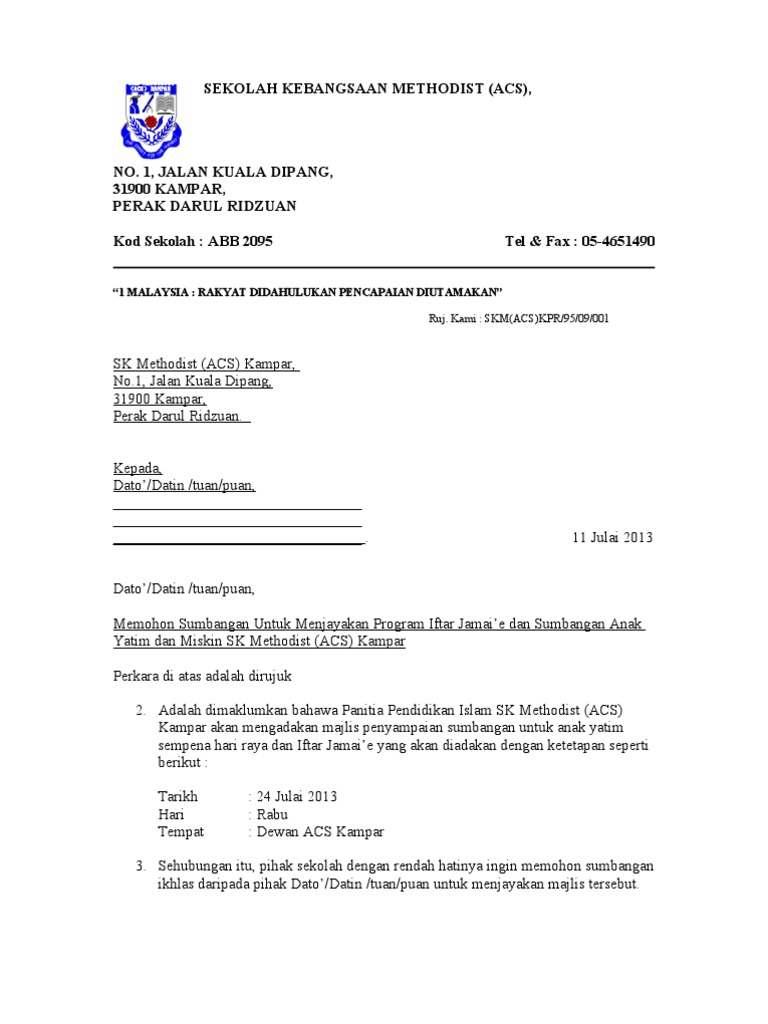 SEKOLAH KEBANGSAAN METHODIST (ACS),

NO. 1, JALAN KUALA DIPANG,
31900 KAMPAR,
PERAK DARUL RIDZUAN

Kod Sekolah : ABB 2095

Tel & Fax : 05-4651490

"1 MALAYSIA : RAKYAT DIDAHULUKAN PENCAPAIAN DIUTAMAKAN"

Ruj. Kami : SKM(ACS)KPR/95/09/001

SK Methodist (ACS) Kampar,
No.1, Jalan Kuala Dipang,
31900 Kampar,
Perak Darul Ridzuan.

Kepada,
Dato'/Datin /tuan/puan,

11 Julai 2013

Dato'/Datin /tuan/puan,

Memohon Sumbangan Untuk Menjayakan Program Iftar Jamai'e dan Sumbangan Anak Yatim dan Miskin SK Methodist (ACS) Kampar

Perkara di atas adalah dirujuk

2. Adalah dimaklumkan bahawa Panitia Pendidikan Islam SK Methodist (ACS) Kampar akan mengadakan majlis penyampaian sumbangan untuk anak yatim sempena hari raya dan Iftar Jamai'e yang akan diadakan dengan ketetapan seperti berikut :

Tarikh : 24 Julai 2013
Hari : Rabu
Tempat : Dewan ACS Kampar

3. Sehubungan itu, pihak sekolah dengan rendah hatinya ingin memohon sumbangan ikhlas daripada pihak Dato'/Datin /tuan/puan untuk menjayakan majlis tersebut.